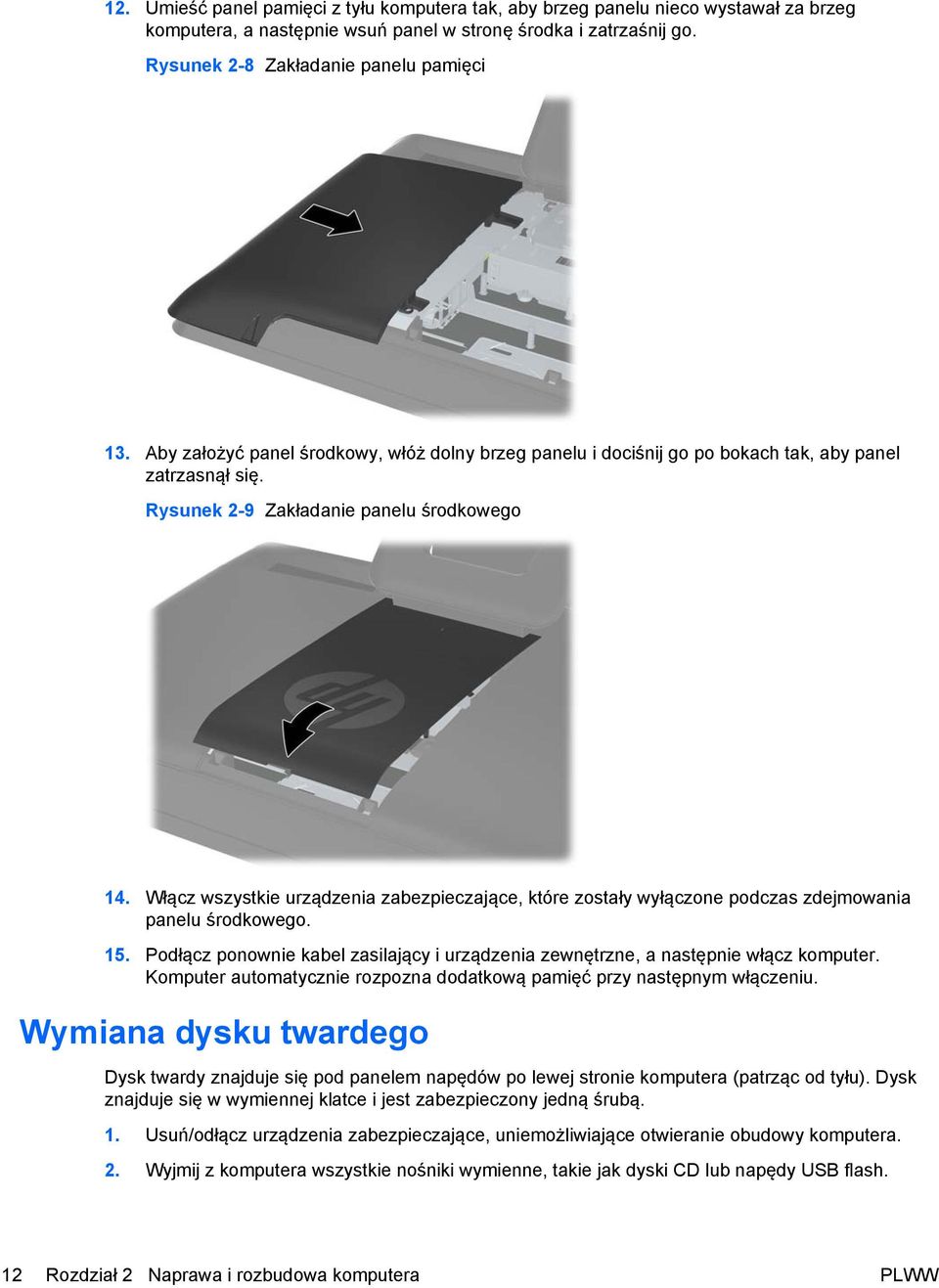 12. Umieść panel pamięci z tyłu komputera tak, aby brzeg panelu nieco wystawał za brzeg komputera, a następnie wsuń panel w stronę środka i zatrzaśnij go.

Rysunek 2-8 Zakładanie panelu pamięci

13. Aby założyć panel środkowy, włóż dolny brzeg panelu i dociśnij go po bokach tak, aby panel zatrzasnął się.

Rysunek 2-9 Zakładanie panelu środkowego

14. Włącz wszystkie urządzenia zabezpieczające, które zostały wyłączone podczas zdejmowania panelu środkowego.

15. Podłącz ponownie kabel zasilający i urządzenia zewnętrzne, a następnie włącz komputer. Komputer automatycznie rozpozna dodatkową pamięć przy następnym włączeniu.

Wymiana dysku twardego

Dysk twardy znajduje się pod panelem napędów po lewej stronie komputera (patrząc od tyłu). Dysk znajduje się w wymiennej klatce i jest zabezpieczony jedną śrubą.

1. Usuń/odłącz urządzenia zabezpieczające, uniemożliwiające otwieranie obudowy komputera.

2. Wyjmij z komputera wszystkie nośniki wymienne, takie jak dyski CD lub napędy USB flash.

12 Rozdział 2 Naprawa i rozbudowa komputera PLWW